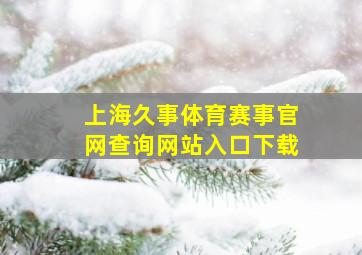 上海久事体育赛事官网查询网站入口下载